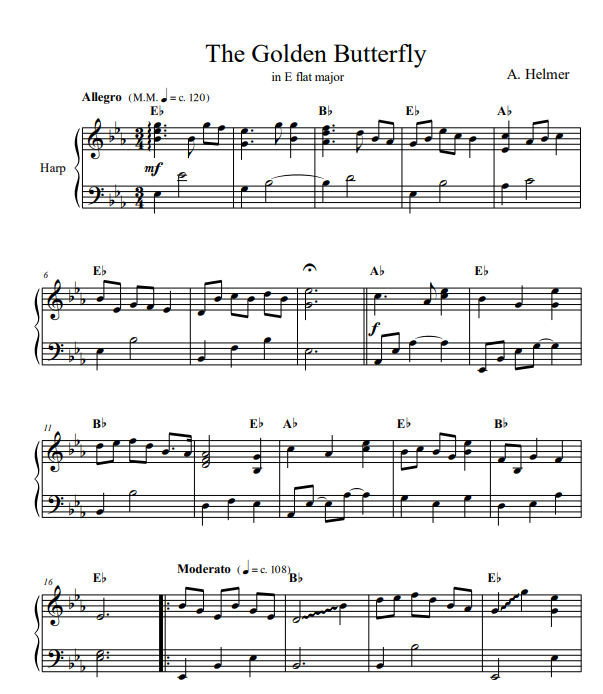 The Golden Butterfly

in E flat major

A. Helmer

Allegro (M.M. ♩ = c. 120)

E♭ B♭ E♭ A♭

Harp

mf

6

E♭ A♭ E♭

f

11

B♭ E♭ A♭ E♭ B♭

16

E♭

Moderato (♩ = c. 108)

B♭ E♭